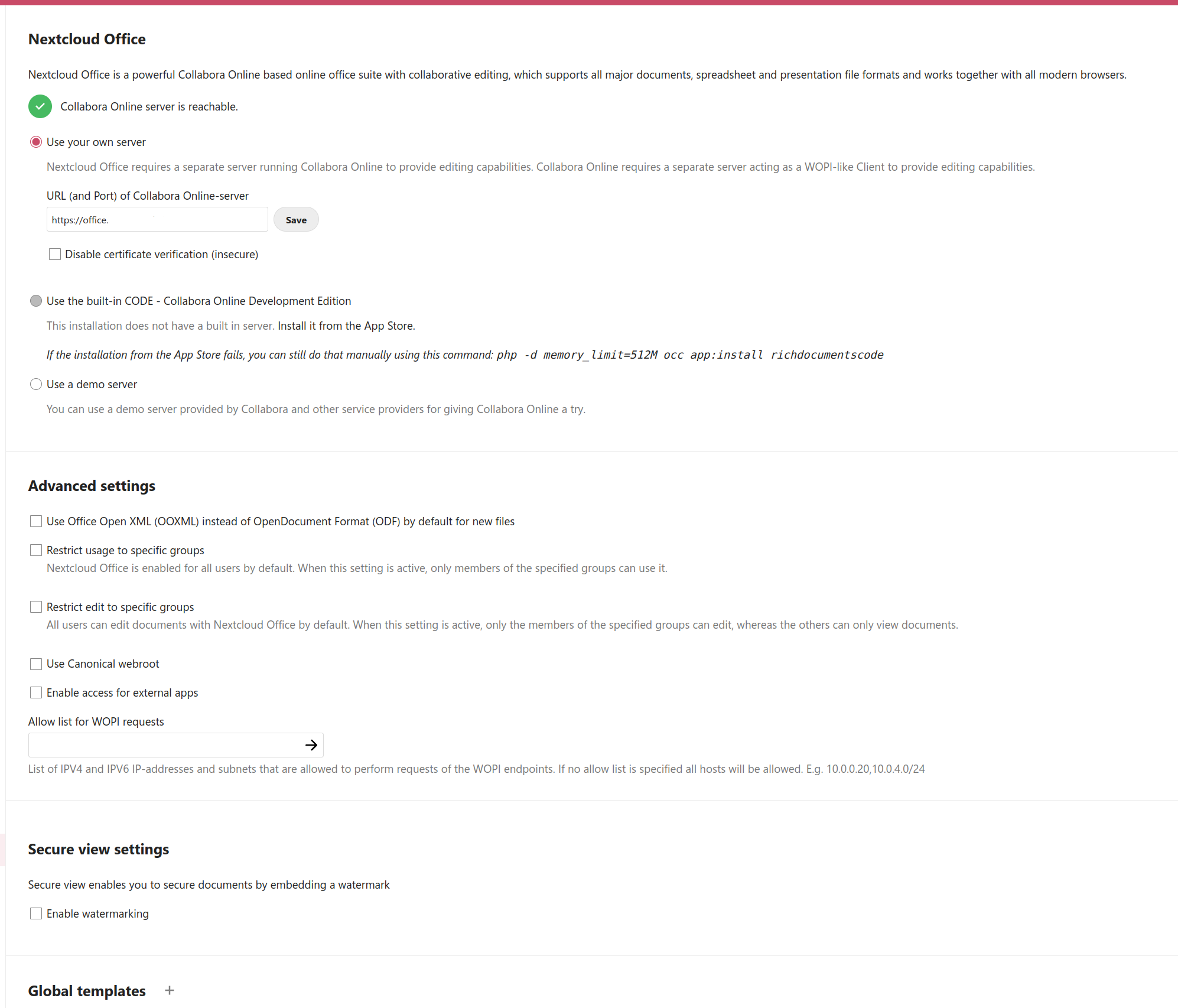 Nextcloud Office

Nextcloud Office is a powerful Collabora Online based online office suite with collaborative editing, which supports all major documents, spreadsheet and presentation file formats and works together with all modern browsers.

Collabora Online server is reachable.

Use your own server

Nextcloud Office requires a separate server running Collabora Online to provide editing capabilities. Collabora Online requires a separate server acting as a WOPI-like Client to provide editing capabilities.

URL (and Port) of Collabora Online-server

https://office.

Save

Disable certificate verification (insecure)

Use the built-in CODE - Collabora Online Development Edition

This installation does not have a built in server. Install it from the App Store.

If the installation from the App Store fails, you can still do that manually using this command: php -d memory_limit=512M occ app:install richdocumentscode

Use a demo server

You can use a demo server provided by Collabora and other service providers for giving Collabora Online a try.

Advanced settings

Use Office Open XML (OOXML) instead of OpenDocument Format (ODF) by default for new files

Restrict usage to specific groups

Nextcloud Office is enabled for all users by default. When this setting is active, only members of the specified groups can use it.

Restrict edit to specific groups

All users can edit documents with Nextcloud Office by default. When this setting is active, only the members of the specified groups can edit, whereas the others can only view documents.

Use Canonical webroot

Enable access for external apps

Allow list for WOPI requests

List of IPV4 and IPV6 IP-addresses and subnets that are allowed to perform requests of the WOPI endpoints. If no allow list is specified all hosts will be allowed. E.g. 10.0.0.20,10.0.4.0/24

Secure view settings

Secure view enables you to secure documents by embedding a watermark

Enable watermarking

Global templates +